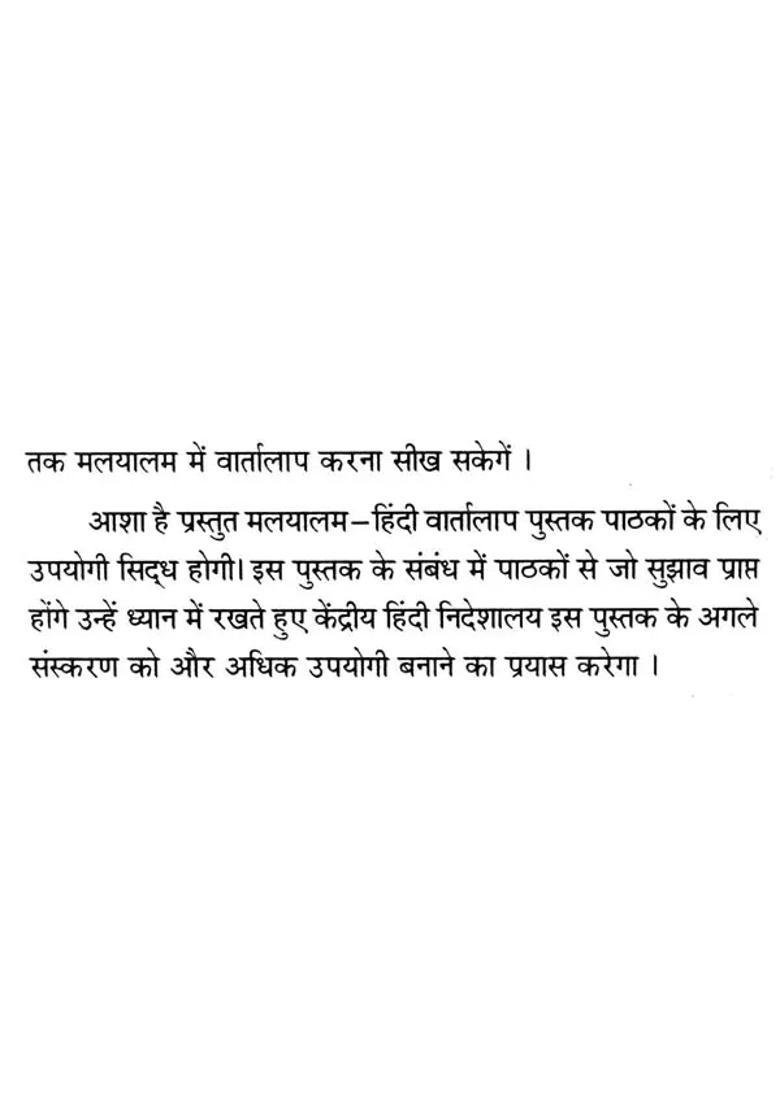 तक मलयालम में वार्तालाप करना सीख सकेगें ।

आशा है प्रस्तुत मलयालम–हिंदी वार्तालाप पुस्तक पाठकों के लिए उपयोगी सिद्ध होगी। इस पुस्तक के संबंध में पाठकों से जो सुझाव प्राप्त होंगे उन्हें ध्यान में रखते हुए केंद्रीय हिंदी निदेशालय इस पुस्तक के अगले संस्करण को और अधिक उपयोगी बनाने का प्रयास करेगा ।